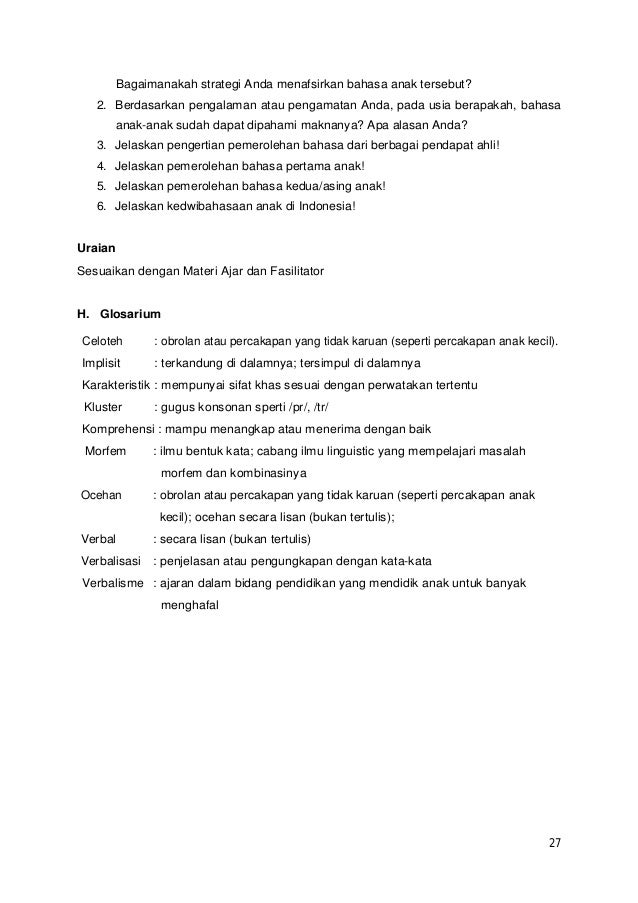 Bagaimanakah strategi Anda menafsirkan bahasa anak tersebut?

2. Berdasarkan pengalaman atau pengamatan Anda, pada usia berapakah, bahasa anak-anak sudah dapat dipahami maknanya? Apa alasan Anda?
3. Jelaskan pengertian pemerolehan bahasa dari berbagai pendapat ahli!
4. Jelaskan pemerolehan bahasa pertama anak!
5. Jelaskan pemerolehan bahasa kedua/asing anak!
6. Jelaskan kedwibahasaan anak di Indonesia!

Uraian

Sesuaikan dengan Materi Ajar dan Fasilitator

H. Glosarium

Celoteh : obrolan atau percakapan yang tidak karuan (seperti percakapan anak kecil).

Implisit : terkandung di dalamnya; tersimpul di dalamnya

Karakteristik : mempunyai sifat khas sesuai dengan perwatakan tertentu

Kluster : gugus konsonan sperti /pr/, /tr/

Komprehensi : mampu menangkap atau menerima dengan baik

Morfem : ilmu bentuk kata; cabang ilmu linguistic yang mempelajari masalah morfem dan kombinasinya

Ocehan : obrolan atau percakapan yang tidak karuan (seperti percakapan anak kecil); ocehan secara lisan (bukan tertulis);

Verbal : secara lisan (bukan tertulis)

Verbalisasi : penjelasan atau pengungkapan dengan kata-kata

Verbalisme : ajaran dalam bidang pendidikan yang mendidik anak untuk banyak menghafal

27